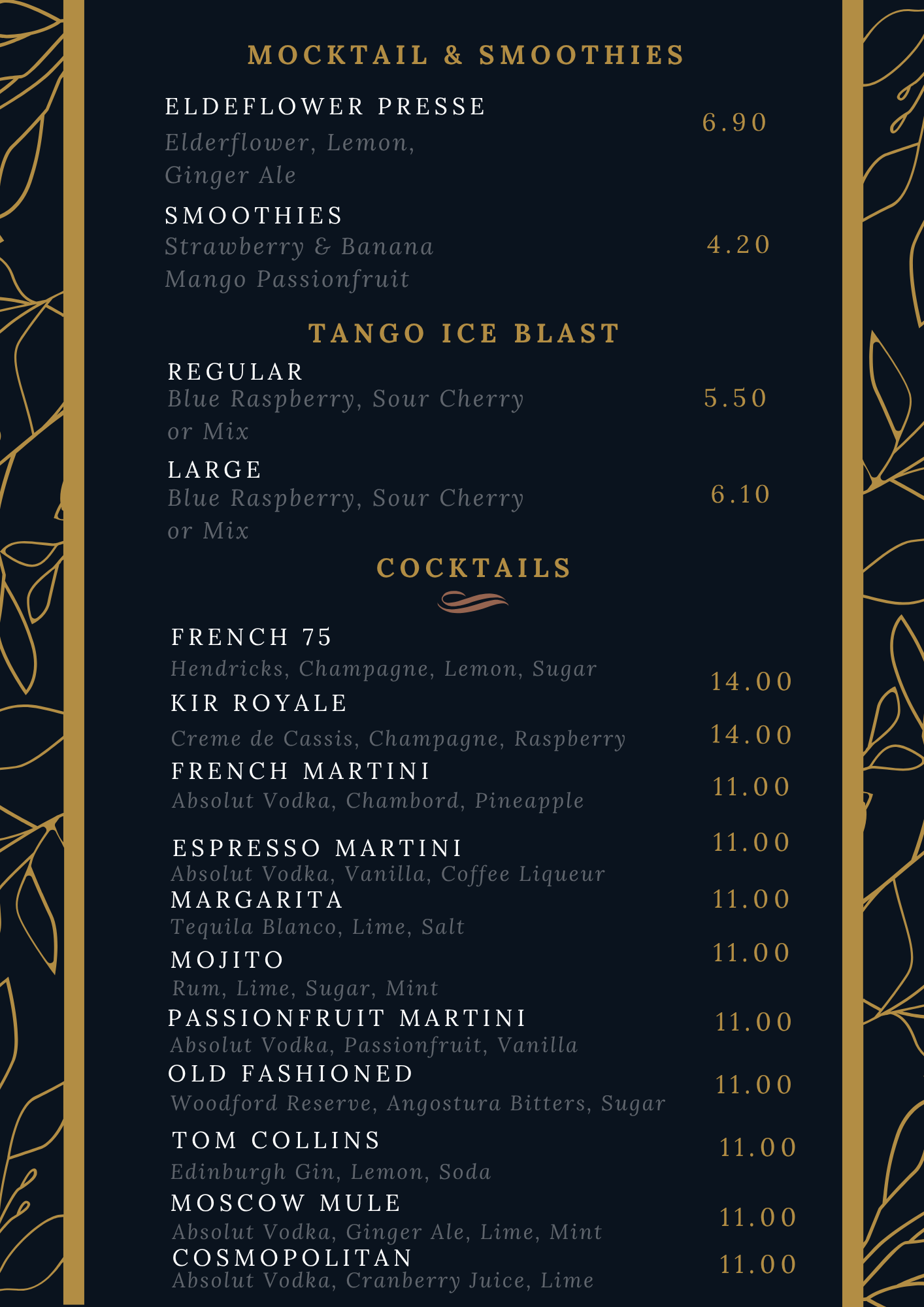 MOCKTAIL & SMOOTHIES

ELDEFLOWER PRESSE
Elderflower, Lemon, Ginger Ale
6.90

SMOOTHIES
Strawberry & Banana
Mango Passionfruit
4.20

TANGO ICE BLAST

REGULAR
Blue Raspberry, Sour Cherry or Mix
5.50

LARGE
Blue Raspberry, Sour Cherry or Mix
6.10

COCKTAILS

FRENCH 75
Hendricks, Champagne, Lemon, Sugar
14.00

KIR ROYALE
Creme de Cassis, Champagne, Raspberry
14.00

FRENCH MARTINI
Absolut Vodka, Chambord, Pineapple
11.00

ESPRESSO MARTINI
Absolut Vodka, Vanilla, Coffee Liqueur
11.00

MARGARITA
Tequila Blanco, Lime, Salt
11.00

MOJITO
Rum, Lime, Sugar, Mint
11.00

PASSIONFRUIT MARTINI
Absolut Vodka, Passionfruit, Vanilla
11.00

OLD FASHIONED
Woodford Reserve, Angostura Bitters, Sugar
11.00

TOM COLLINS
Edinburgh Gin, Lemon, Soda
11.00

MOSCOW MULE
Absolut Vodka, Ginger Ale, Lime, Mint
11.00

COSMOPOLITAN
Absolut Vodka, Cranberry Juice, Lime
11.00